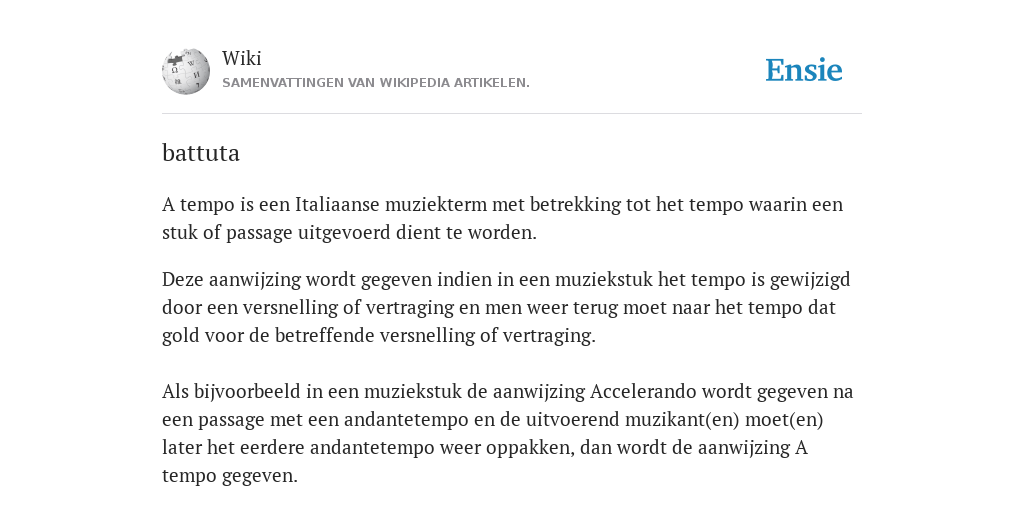 Wiki
SAMENVATTINGEN VAN WIKIPEDIA ARTIKELEN.

Ensie

battuta

A tempo is een Italiaanse muziekterm met betrekking tot het tempo waarin een stuk of passage uitgevoerd dient te worden.

Deze aanwijzing wordt gegeven indien in een muziekstuk het tempo is gewijzigd door een versnelling of vertraging en men weer terug moet naar het tempo dat gold voor de betreffende versnelling of vertraging.

Als bijvoorbeeld in een muziekstuk de aanwijzing Accelerando wordt gegeven na een passage met een andantetempo en de uitvoerend muzikant(en) moet(en) later het eerdere andantetempo weer oppakken, dan wordt de aanwijzing A tempo gegeven.